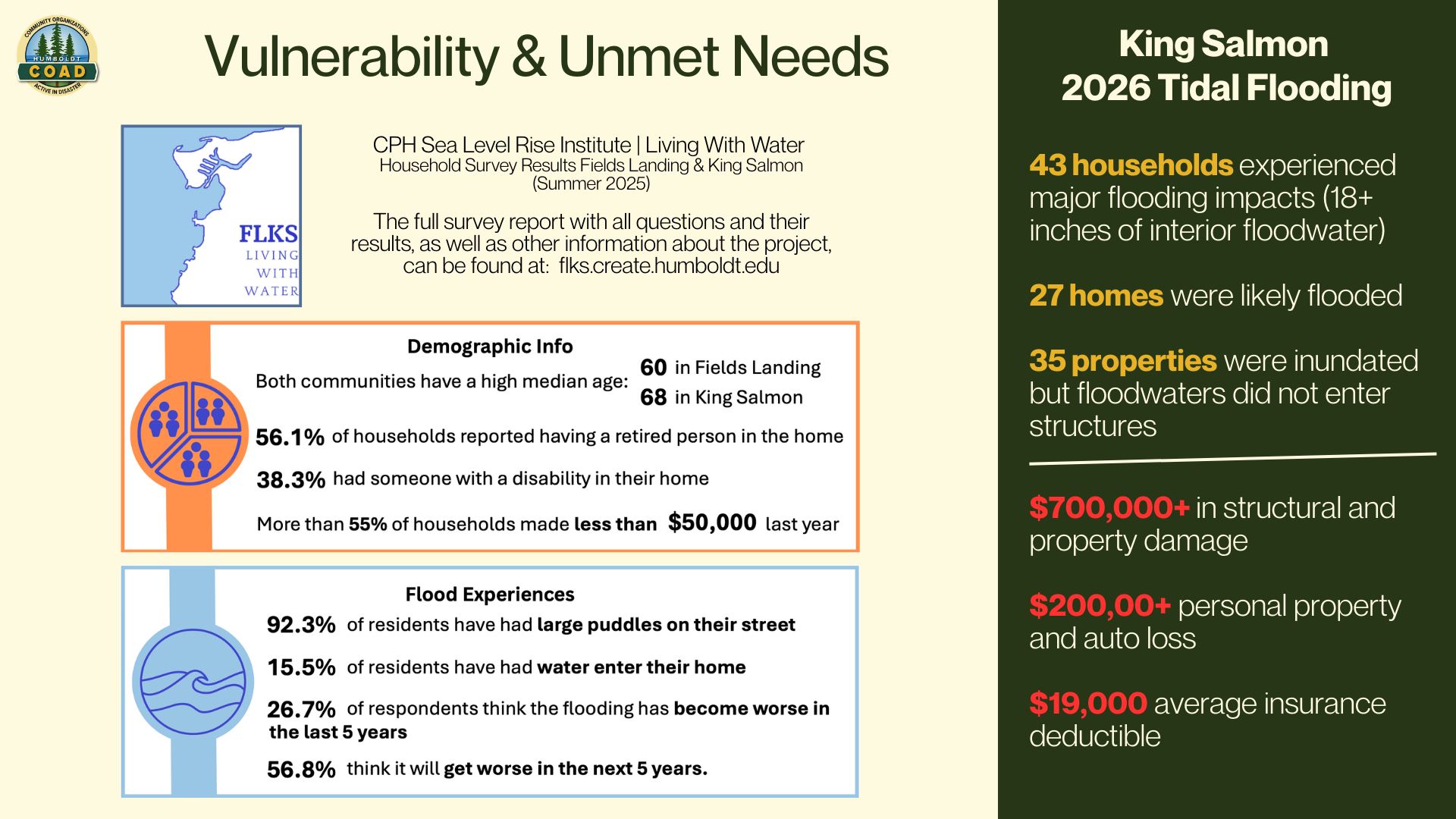 COMMUNITY ORGANIZATIONS
HUMBOLDT
COAD
ACTIVE IN DISASTER

Vulnerability & Unmet Needs

FLKS
LIVING
WITH
WATER

CPH Sea Level Rise Institute | Living With Water
Household Survey Results Fields Landing & King Salmon
(Summer 2025)

The full survey report with all questions and their results, as well as other information about the project, can be found at: flks.create.humboldt.edu

Demographic Info

Both communities have a high median age: 60 in Fields Landing
68 in King Salmon

56.1% of households reported having a retired person in the home

38.3% had someone with a disability in their home

More than 55% of households made less than $50,000 last year

Flood Experiences

92.3% of residents have had large puddles on their street

15.5% of residents have had water enter their home

26.7% of respondents think the flooding has become worse in the last 5 years

56.8% think it will get worse in the next 5 years.

King Salmon
2026 Tidal Flooding

43 households experienced major flooding impacts (18+ inches of interior floodwater)

27 homes were likely flooded

35 properties were inundated but floodwaters did not enter structures

$700,000+ in structural and property damage

$200,00+ personal property and auto loss

$19,000 average insurance deductible